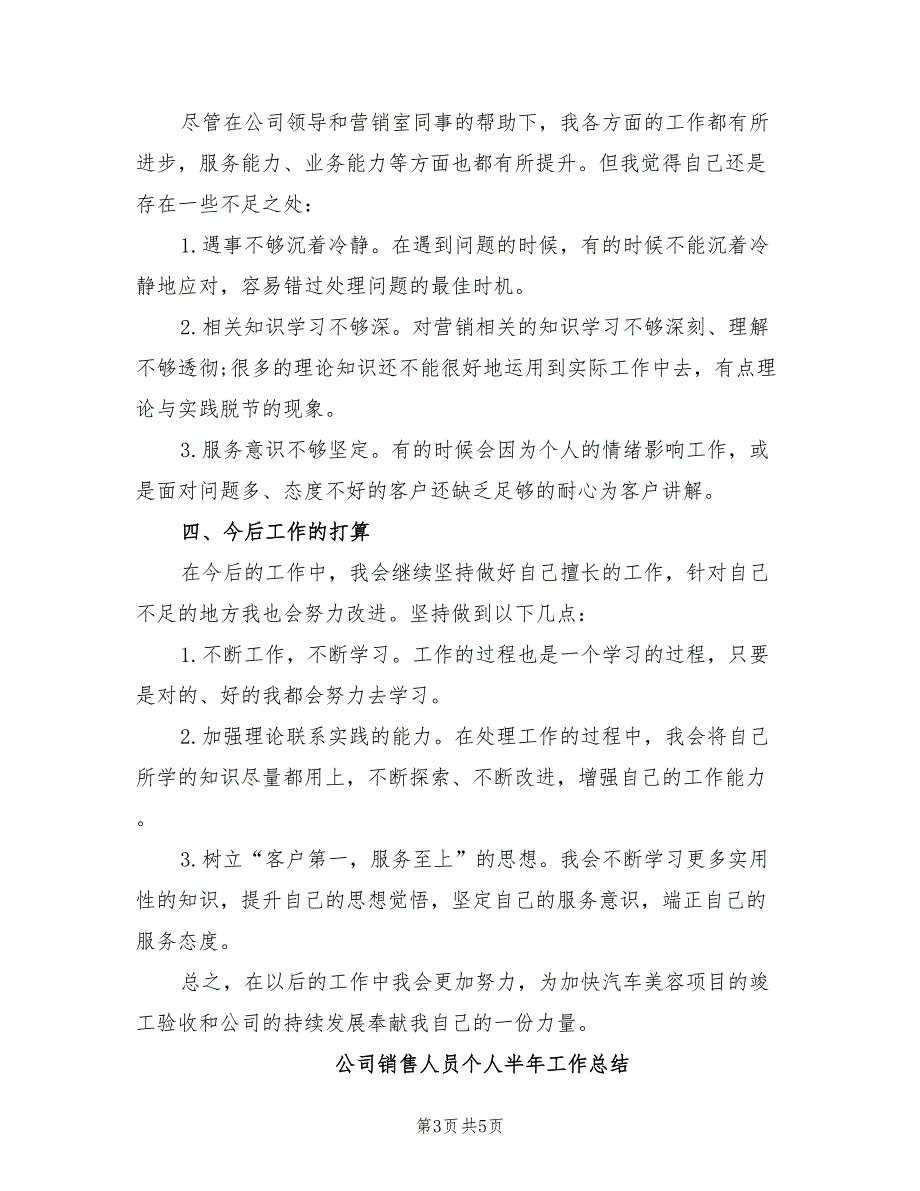 尽管在公司领导和营销室同事的帮助下，我各方面的工作都有所进步，服务能力、业务能力等方面也都有所提升。但我觉得自己还是存在一些不足之处：

1.遇事不够沉着冷静。在遇到问题的时候，有的时候不能沉着冷静地应对，容易错过处理问题的最佳时机。

2.相关知识学习不够深。对营销相关的知识学习不够深刻、理解不够透彻;很多的理论知识还不能很好地运用到实际工作中去，有点理论与实践脱节的现象。

3.服务意识不够坚定。有的时候会因为个人的情绪影响工作，或是面对问题多、态度不好的客户还缺乏足够的耐心为客户讲解。

四、今后工作的打算

在今后的工作中，我会继续坚持做好自己擅长的工作，针对自己不足的地方我也会努力改进。坚持做到以下几点：

1.不断工作，不断学习。工作的过程也是一个学习的过程，只要是对的、好的我都会努力去学习。

2.加强理论联系实践的能力。在处理工作的过程中，我会将自己所学的知识尽量都用上，不断探索、不断改进，增强自己的工作能力。

3.树立“客户第一，服务至上”的思想。我会不断学习更多实用性的知识，提升自己的思想觉悟，坚定自己的服务意识，端正自己的服务态度。

总之，在以后的工作中我会更加努力，为加快汽车美容项目的竣工验收和公司的持续发展奉献我自己的一份力量。

公司销售人员个人半年工作总结

第3页 共5页